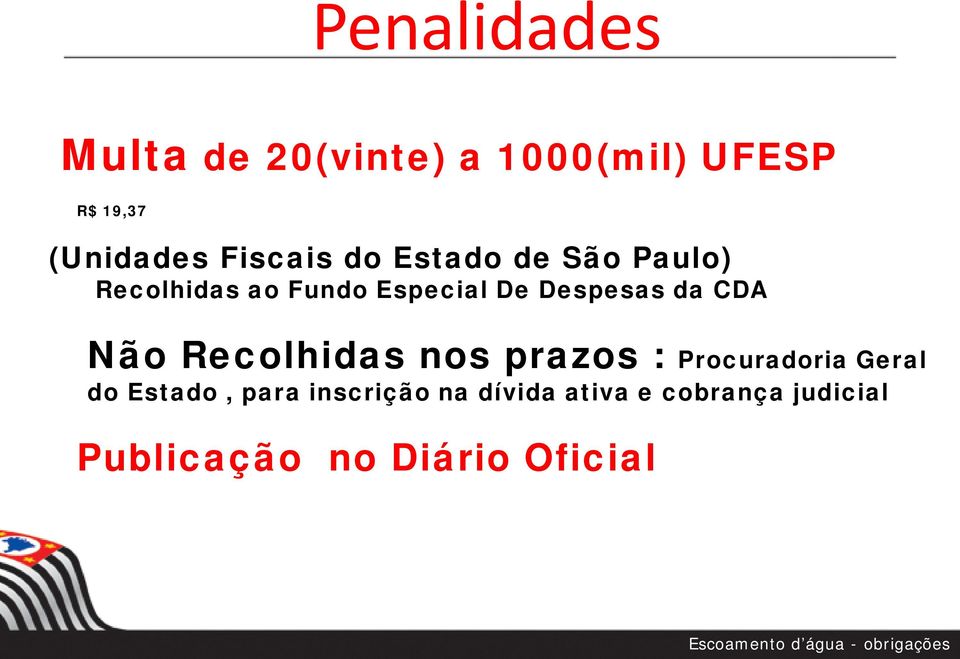 Penalidades

Multa de 20(vinte) a 1000(mil) UFESP

R$ 19,37

(Unidades Fiscais do Estado de São Paulo)
Recolhidas ao Fundo Especial De Despesas da CDA

Não Recolhidas nos prazos : Procuradoria Geral do Estado , para inscrição na dívida ativa e cobrança judicial

Publicação no Diário Oficial

Escoamento d'água - obrigações